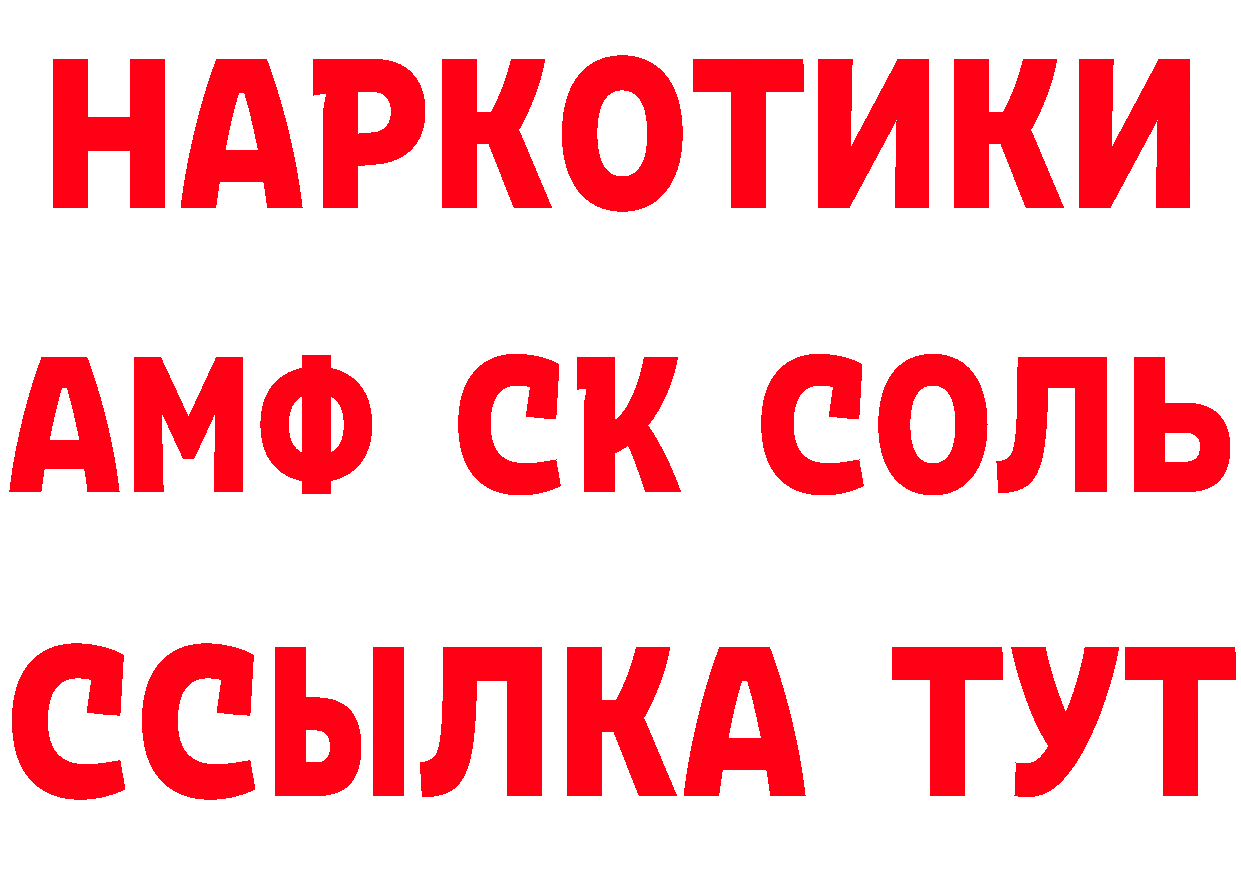 НАРКОТИКИ

АМФ СК СОЛЬ

ССЫЛКА ТУТ